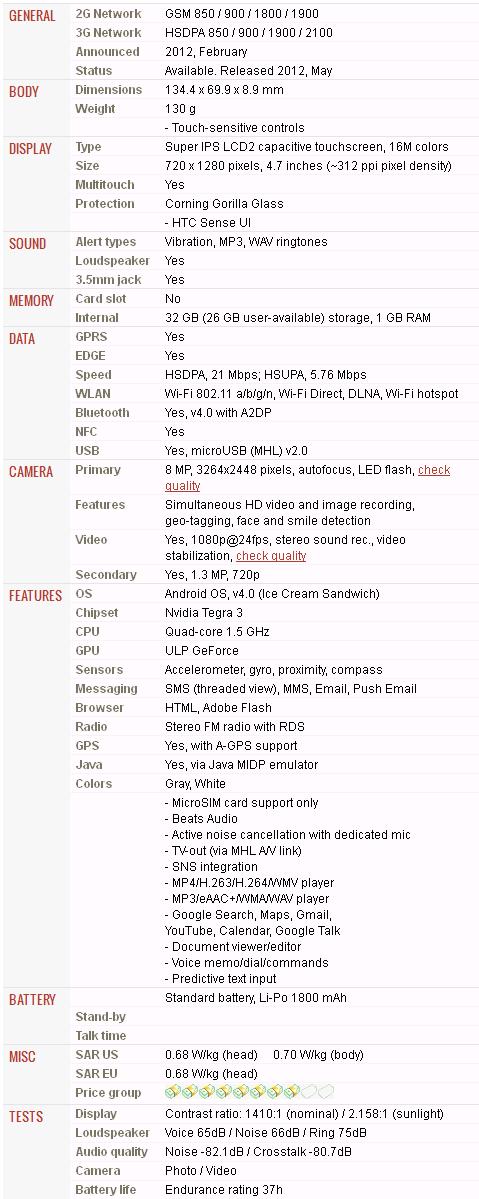 | | | |
|---|---|---|
| GENERAL | 2G Network | GSM 850 / 900 / 1800 / 1900 |
| | 3G Network | HSDPA 850 / 900 / 1900 / 2100 |
| | Announced | 2012, February |
| | Status | Available. Released 2012, May |
| BODY | Dimensions | 134.4 x 69.9 x 8.9 mm |
| | Weight | 130 g |
| | | - Touch-sensitive controls |
| DISPLAY | Type | Super IPS LCD2 capacitive touchscreen, 16M colors |
| | Size | 720 x 1280 pixels, 4.7 inches (~312 ppi pixel density) |
| | Multitouch | Yes |
| | Protection | Corning Gorilla Glass |
| | | - HTC Sense UI |
| SOUND | Alert types | Vibration, MP3, WAV ringtones |
| | Loudspeaker | Yes |
| | 3.5mm jack | Yes |
| MEMORY | Card slot | No |
| | Internal | 32 GB (26 GB user-available) storage, 1 GB RAM |
| DATA | GPRS | Yes |
| | EDGE | Yes |
| | Speed | HSDPA, 21 Mbps; HSUPA, 5.76 Mbps |
| | WLAN | Wi-Fi 802.11 a/b/g/n, Wi-Fi Direct, DLNA, Wi-Fi hotspot |
| | Bluetooth | Yes, v4.0 with A2DP |
| | NFC | Yes |
| | USB | Yes, microUSB (MHL) v2.0 |
| CAMERA | Primary | 8 MP, 3264x2448 pixels, autofocus, LED flash, check quality |
| | Features | Simultaneous HD video and image recording, geo-tagging, face and smile detection |
| | Video | Yes, 1080p@24fps, stereo sound rec., video stabilization, check quality |
| | Secondary | Yes, 1.3 MP, 720p |
| FEATURES | OS | Android OS, v4.0 (Ice Cream Sandwich) |
| | Chipset | Nvidia Tegra 3 |
| | CPU | Quad-core 1.5 GHz |
| | GPU | ULP GeForce |
| | Sensors | Accelerometer, gyro, proximity, compass |
| | Messaging | SMS (threaded view), MMS, Email, Push Email |
| | Browser | HTML, Adobe Flash |
| | Radio | Stereo FM radio with RDS |
| | GPS | Yes, with A-GPS support |
| | Java | Yes, via Java MIDP emulator |
| | Colors | Gray, White |
| | | - MicroSIM card support only<br>- Beats Audio<br>- Active noise cancellation with dedicated mic<br>- TV-out (via MHL A/V link)<br>- SNS integration<br>- MP4/H.263/H.264/WMV player<br>- MP3/eAAC+/WMA/WAV player<br>- Google Search, Maps, Gmail, YouTube, Calendar, Google Talk<br>- Document viewer/editor<br>- Voice memo/dial/commands<br>- Predictive text input |
| BATTERY | | Standard battery, Li-Po 1800 mAh |
| | Stand-by | |
| | Talk time | |
| MISC | SAR US | 0.68 W/kg (head) 0.70 W/kg (body) |
| | SAR EU | 0.68 W/kg (head) |
| | Price group | |
| TESTS | Display | Contrast ratio: 1410:1 (nominal) / 2.158:1 (sunlight) |
| | Loudspeaker | Voice 65dB / Noise 66dB / Ring 75dB |
| | Audio quality | Noise -82.1dB / Crosstalk -80.7dB |
| | Camera | Photo / Video |
| | Battery life | Endurance rating 37h |